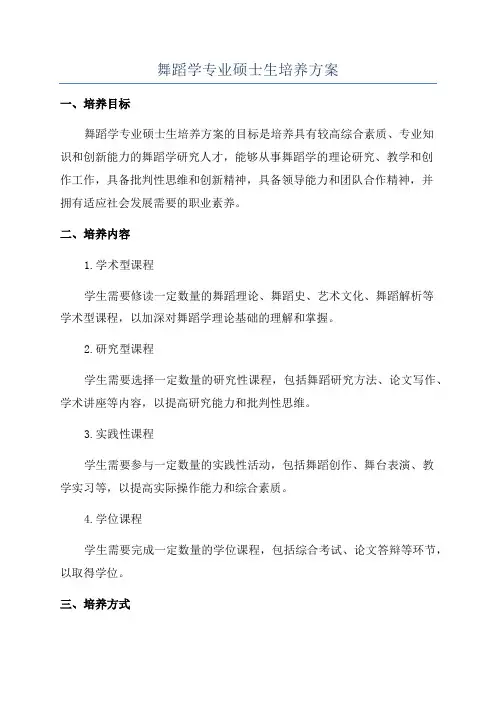 舞蹈学专业硕士生培养方案

一、培养目标

舞蹈学专业硕士生培养方案的目标是培养具有较高综合素质、专业知识和创新能力的舞蹈学研究人才，能够从事舞蹈学的理论研究、教学和创作工作，具备批判性思维和创新精神，具备领导能力和团队合作精神，并拥有适应社会发展需要的职业素养。

二、培养内容

1.学术型课程

学生需要修读一定数量的舞蹈理论、舞蹈史、艺术文化、舞蹈解析等学术型课程，以加深对舞蹈学理论基础的理解和掌握。

2.研究型课程

学生需要选择一定数量的研究性课程，包括舞蹈研究方法、论文写作、学术讲座等内容，以提高研究能力和批判性思维。

3.实践性课程

学生需要参与一定数量的实践性活动，包括舞蹈创作、舞台表演、教学实习等，以提高实际操作能力和综合素质。

4.学位课程

学生需要完成一定数量的学位课程，包括综合考试、论文答辩等环节，以取得学位。

三、培养方式